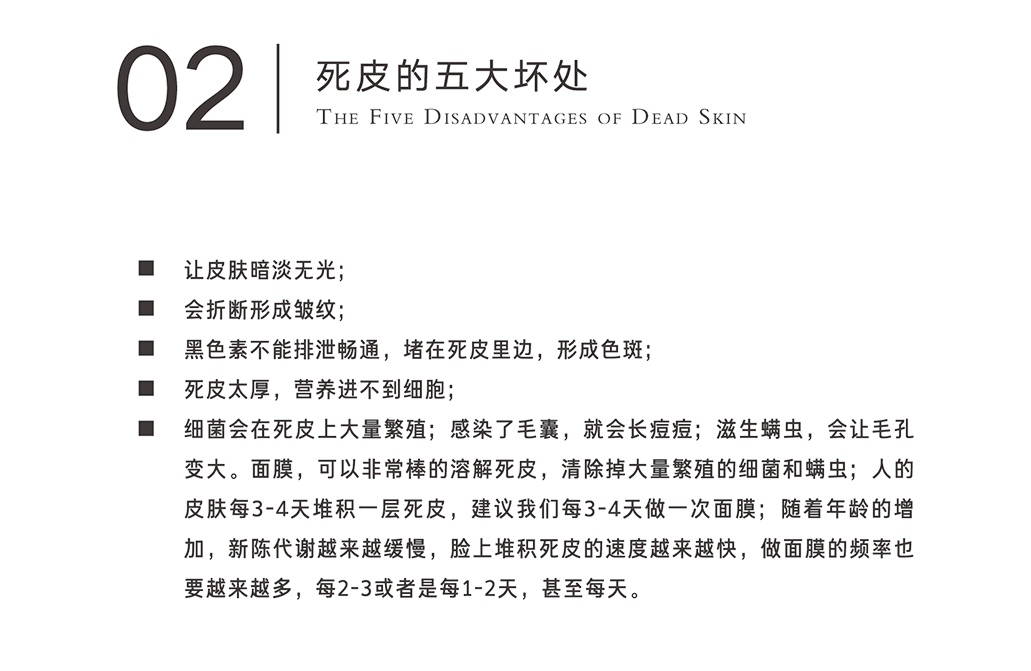 02

死皮的五大坏处

THE FIVE DISADVANTAGES OF DEAD SKIN

■ 让皮肤暗淡无光；

■ 会折断形成皱纹；

■ 黑色素不能排泄畅通，堵在死皮里边，形成色斑；

■ 死皮太厚，营养进不到细胞；

■ 细菌会在死皮上大量繁殖；感染了毛囊，就会长痘痘；滋生螨虫，会让毛孔变大。面膜，可以非常棒的溶解死皮，清除掉大量繁殖的细菌和螨虫；人的皮肤每3-4天堆积一层死皮，建议我们每3-4天做一次面膜；随着年龄的增加，新陈代谢越来越缓慢，脸上堆积死皮的速度越来越快，做面膜的频率也要越来越多，每2-3或者是每1-2天，甚至每天。